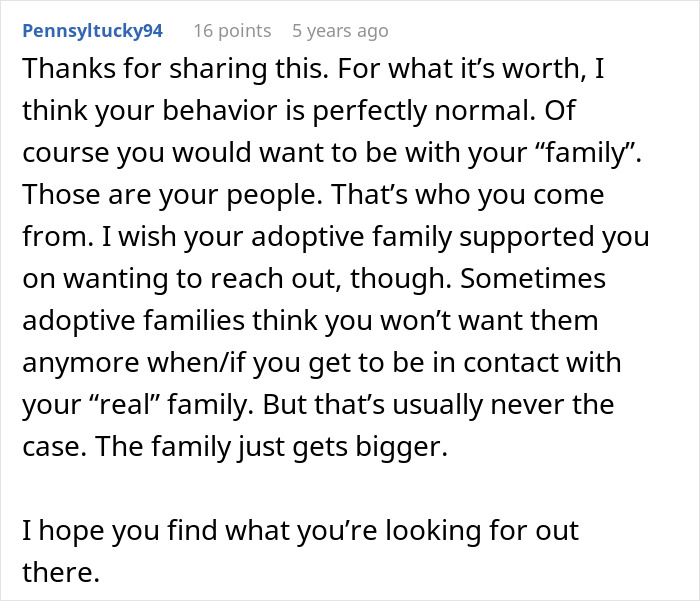 Pennsyltucky94 16 points 5 years ago

Thanks for sharing this. For what it’s worth, I think your behavior is perfectly normal. Of course you would want to be with your “family”. Those are your people. That’s who you come from. I wish your adoptive family supported you on wanting to reach out, though. Sometimes adoptive families think you won’t want them anymore when/if you get to be in contact with your “real” family. But that’s usually never the case. The family just gets bigger.

I hope you find what you’re looking for out there.